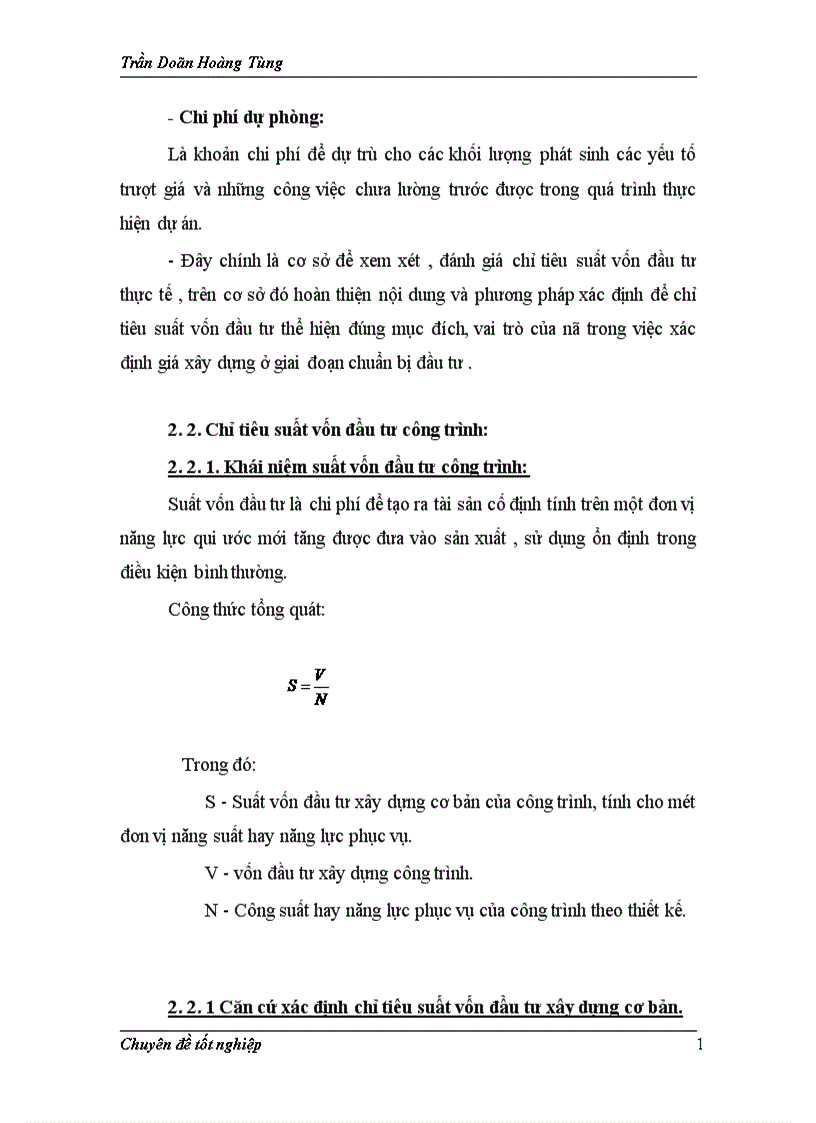 Trần Doãn Hoàng Tùng

- Chi phí dự phòng:

Là khoản chi phí để dự trù cho các khối lượng phát sinh các yếu tố trượt giá và những công việc chưa lường trước được trong quá trình thực hiện dự án.

- Đây chính là cơ sở để xem xét , đánh giá chỉ tiêu suất vốn đầu tư thực tế , trên cơ sở đó hoàn thiện nội dung và phương pháp xác định để chỉ tiêu suất vốn đầu tư thể hiện đúng mục đích, vai trò của nã trong việc xác định giá xây dựng ở giai đoạn chuẩn bị đầu tư .

2. 2. Chỉ tiêu suất vốn đầu tư công trình:

2. 2. 1. Khái niệm suất vốn đầu tư công trình:

Suất vốn đầu tư là chi phí để tạo ra tài sản cố định tính trên một đơn vị năng lực qui ước mới tăng được đưa vào sản xuất , sử dụng ổn định trong điều kiện bình thường.

Công thức tổng quát:

$S = \frac{V}{N}$

Trong đó:

S - Suất vốn đầu tư xây dựng cơ bản của công trình, tính cho mét đơn vị năng suất hay năng lực phục vụ.

V - vốn đầu tư xây dựng công trình.

N - Công suất hay năng lực phục vụ của công trình theo thiết kế.

2. 2. 1 Căn cứ xác định chỉ tiêu suất vốn đầu tư xây dựng cơ bản.

Chuyên đề tốt nghiệp 1